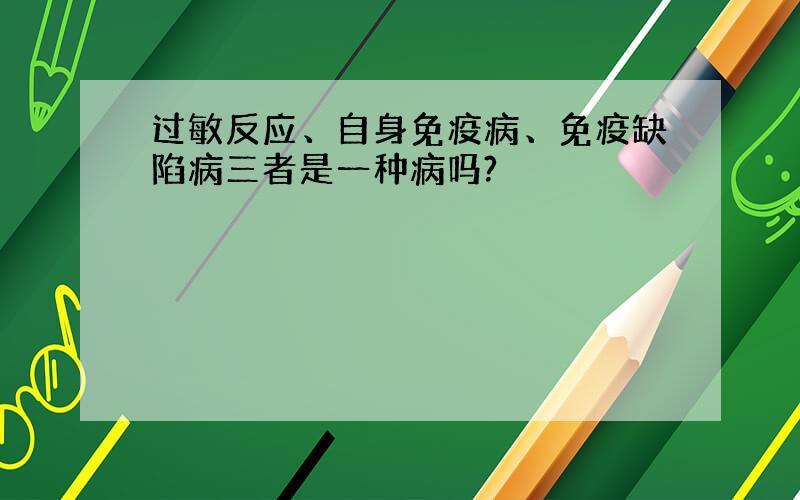 过敏反应、自身免疫病、免疫缺陷病三者是一种病吗?